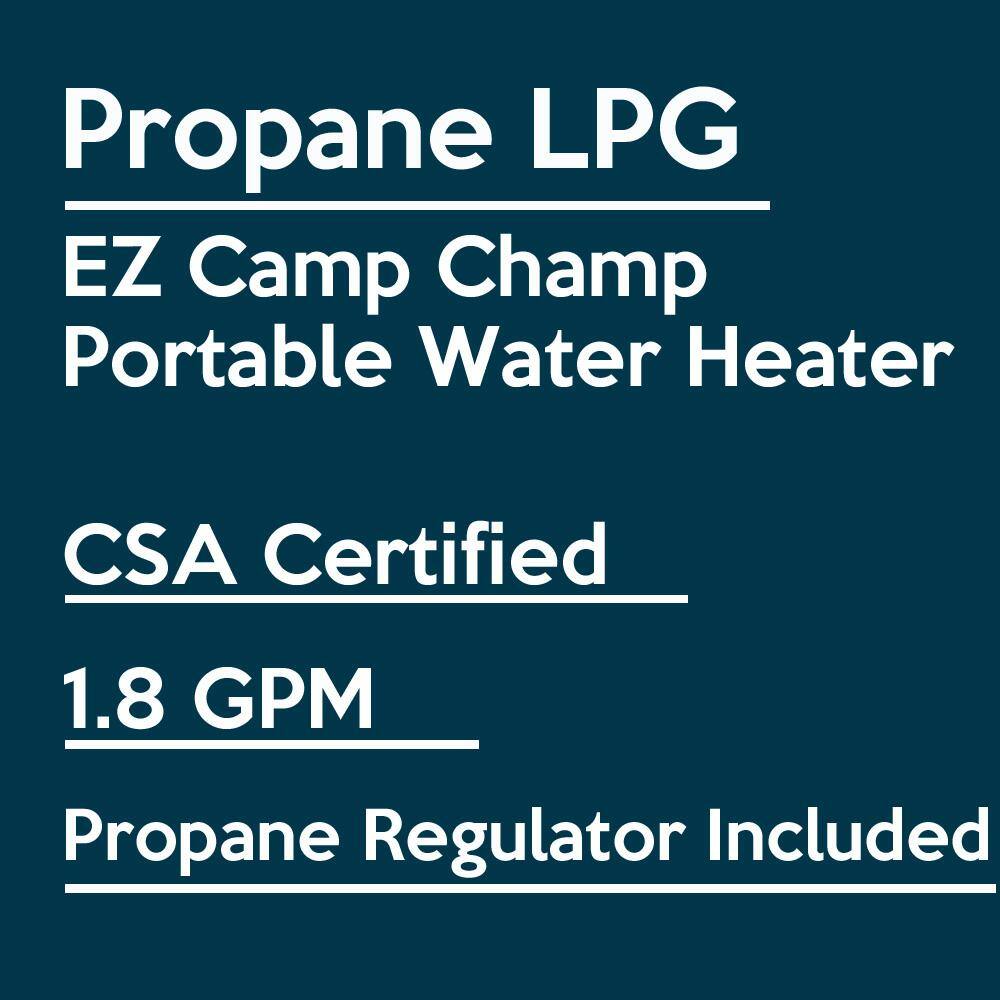 Propane LPG

EZ Camp Champ Portable Water Heater

CSA Certified

1.8 GPM

Propane Regulator Included